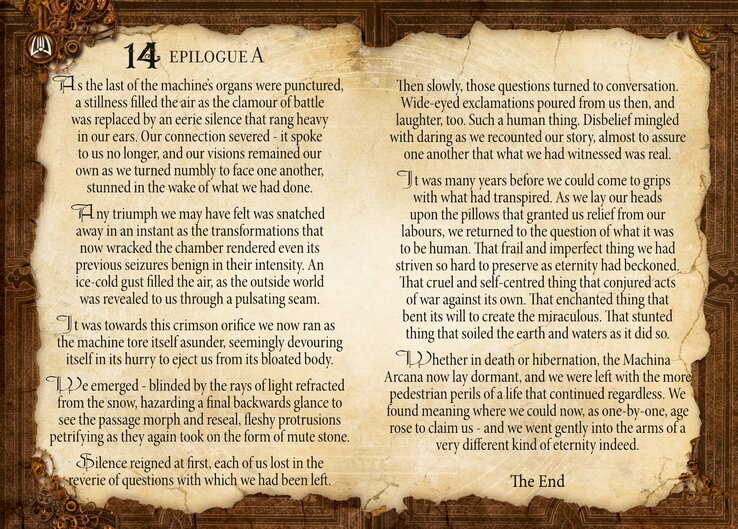 14 EPILOGUE A

As the last of the machine's organs were punctured, a stillness filled the air as the clamour of battle was replaced by an eerie silence that rang heavy in our ears. Our connection severed - it spoke to us no longer, and our visions remained our own as we turned numbly to face one another, stunned in the wake of what we had done.

Any triumph we may have felt was snatched away in an instant as the transformations that now wracked the chamber rendered even its previous seizures benign in their intensity. An ice-cold gust filled the air, as the outside world was revealed to us through a pulsating seam.

It was towards this crimson orifice we now ran as the machine tore itself asunder, seemingly devouring itself in its hurry to eject us from its bloated body.

We emerged - blinded by the rays of light refracted from the snow, hazarding a final backwards glance to see the passage morph and reseal, fleshy protrusions petrifying as they again took on the form of mute stone.

Silence reigned at first, each of us lost in the reverie of questions with which we had been left.

Then slowly, those questions turned to conversation. Wide-eyed exclamations poured from us then, and laughter, too. Such a human thing. Disbelief mingled with daring as we recounted our story, almost to assure one another that what we had witnessed was real.

It was many years before we could come to grips with what had transpired. As we lay our heads upon the pillows that granted us relief from our labours, we returned to the question of what it was to be human. That frail and imperfect thing we had striven so hard to preserve as eternity had beckoned. That cruel and self-centred thing that conjured acts of war against its own. That enchanted thing that bent its will to create the miraculous. That stunted thing that soiled the earth and waters as it did so.

Whether in death or hibernation, the Machina Arcana now lay dormant, and we were left with the more pedestrian perils of a life that continued regardless. We found meaning where we could now, as one-by-one, age rose to claim us - and we went gently into the arms of a very different kind of eternity indeed.

The End